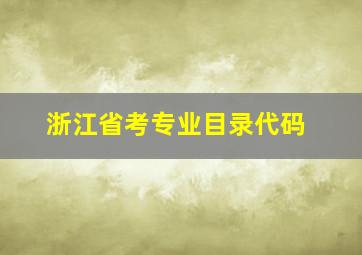 浙江省考专业目录代码